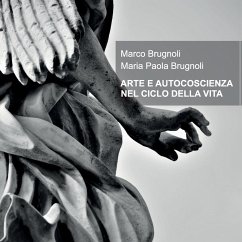 Marco Brugnoli
Maria Paola Brugnoli

ARTE E AUTOCOSCIENZA NEL CICLO DELLA VITA